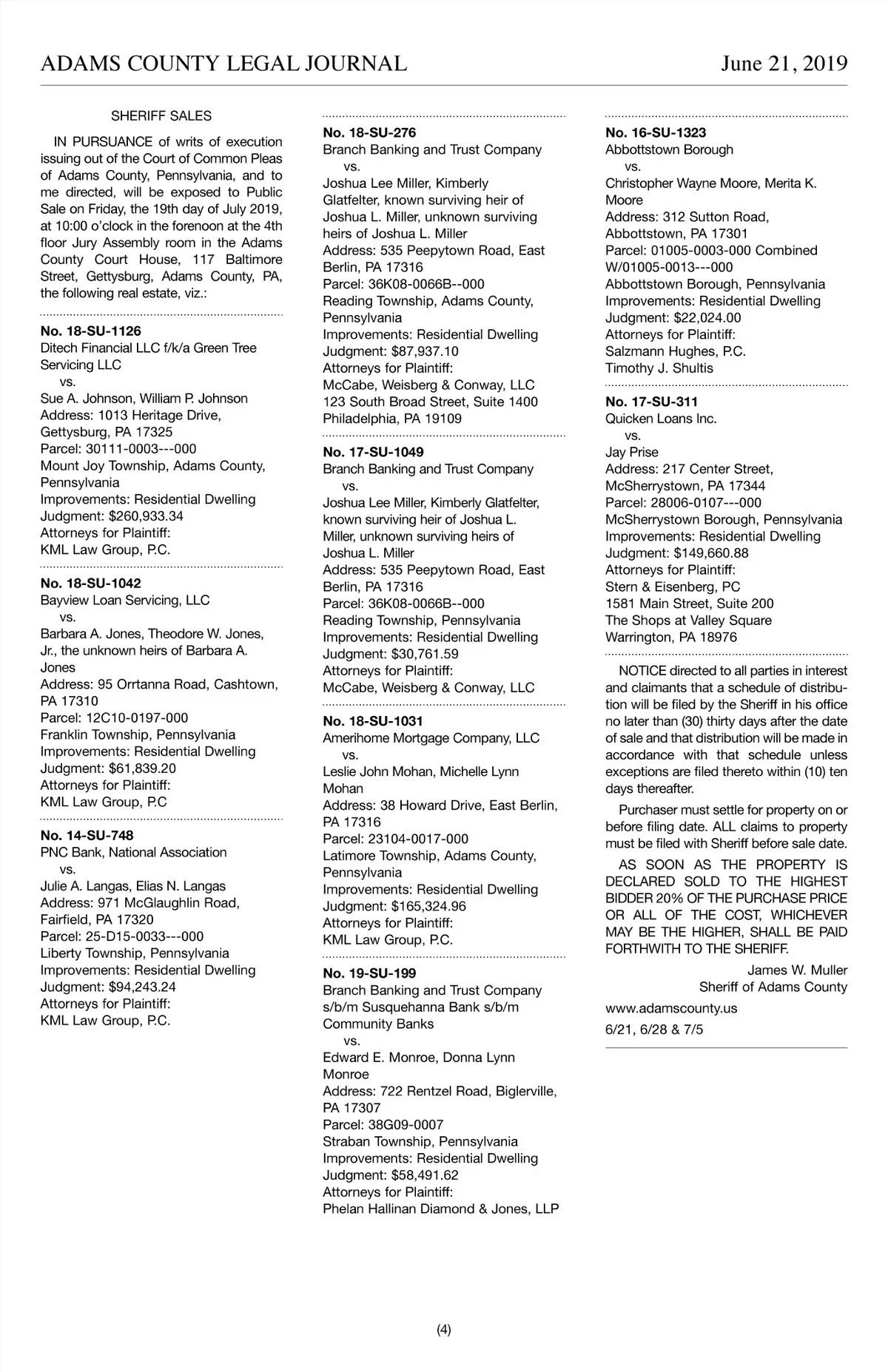 ADAMS COUNTY LEGAL JOURNAL June 21, 2019

SHERIFF SALES

IN PURSUANCE of writs of execution issuing out of the Court of Common Pleas of Adams County, Pennsylvania, and to me directed, will be exposed to Public Sale on Friday, the 19th day of July 2019, at 10:00 o'clock in the forenoon at the 4th floor Jury Assembly room in the Adams County Court House, 117 Baltimore Street, Gettysburg, Adams County, PA, the following real estate, viz.:

No. 18-SU-1126
Ditech Financial LLC f/k/a Green Tree Servicing LLC
vs.
Sue A. Johnson, William P. Johnson
Address: 1013 Heritage Drive, Gettysburg, PA 17325
Parcel: 30111-0003---000
Mount Joy Township, Adams County, Pennsylvania
Improvements: Residential Dwelling
Judgment: $260,933.34
Attorneys for Plaintiff:
KML Law Group, P.C.

No. 18-SU-1042
Bayview Loan Servicing, LLC
vs.
Barbara A. Jones, Theodore W. Jones, Jr., the unknown heirs of Barbara A. Jones
Address: 95 Orrtanna Road, Cashtown, PA 17310
Parcel: 12C10-0197-000
Franklin Township, Pennsylvania
Improvements: Residential Dwelling
Judgment: $61,839.20
Attorneys for Plaintiff:
KML Law Group, P.C

No. 14-SU-748
PNC Bank, National Association
vs.
Julie A. Langas, Elias N. Langas
Address: 971 McGlaughlin Road, Fairfield, PA 17320
Parcel: 25-D15-0033---000
Liberty Township, Pennsylvania
Improvements: Residential Dwelling
Judgment: $94,243.24
Attorneys for Plaintiff:
KML Law Group, P.C.

No. 18-SU-276
Branch Banking and Trust Company
vs.
Joshua Lee Miller, Kimberly Glatfelter, known surviving heir of Joshua L. Miller, unknown surviving heirs of Joshua L. Miller
Address: 535 Peepytown Road, East Berlin, PA 17316
Parcel: 36K08-0066B--000
Reading Township, Adams County, Pennsylvania
Improvements: Residential Dwelling
Judgment: $87,937.10
Attorneys for Plaintiff:
McCabe, Weisberg & Conway, LLC
123 South Broad Street, Suite 1400
Philadelphia, PA 19109

No. 17-SU-1049
Branch Banking and Trust Company
vs.
Joshua Lee Miller, Kimberly Glatfelter, known surviving heir of Joshua L. Miller, unknown surviving heirs of Joshua L. Miller
Address: 535 Peepytown Road, East Berlin, PA 17316
Parcel: 36K08-0066B--000
Reading Township, Pennsylvania
Improvements: Residential Dwelling
Judgment: $30,761.59
Attorneys for Plaintiff:
McCabe, Weisberg & Conway, LLC

No. 18-SU-1031
Amerihome Mortgage Company, LLC
vs.
Leslie John Mohan, Michelle Lynn Mohan
Address: 38 Howard Drive, East Berlin, PA 17316
Parcel: 23104-0017-000
Latimore Township, Adams County, Pennsylvania
Improvements: Residential Dwelling
Judgment: $165,324.96
Attorneys for Plaintiff:
KML Law Group, P.C.

No. 19-SU-199
Branch Banking and Trust Company s/b/m Susquehanna Bank s/b/m Community Banks
vs.
Edward E. Monroe, Donna Lynn Monroe
Address: 722 Rentzel Road, Biglerville, PA 17307
Parcel: 38G09-0007
Straban Township, Pennsylvania
Improvements: Residential Dwelling
Judgment: $58,491.62
Attorneys for Plaintiff:
Phelan Hallinan Diamond & Jones, LLP

No. 16-SU-1323
Abbottstown Borough
vs.
Christopher Wayne Moore, Merita K. Moore
Address: 312 Sutton Road, Abbottstown, PA 17301
Parcel: 01005-0003-000 Combined W/01005-0013---000
Abbottstown Borough, Pennsylvania
Improvements: Residential Dwelling
Judgment: $22,024.00
Attorneys for Plaintiff:
Salzmann Hughes, P.C.
Timothy J. Shultis

No. 17-SU-311
Quicken Loans Inc.
vs.
Jay Prise
Address: 217 Center Street, McSherrystown, PA 17344
Parcel: 28006-0107---000
McSherrystown Borough, Pennsylvania
Improvements: Residential Dwelling
Judgment: $149,660.88
Attorneys for Plaintiff:
Stern & Eisenberg, PC
1581 Main Street, Suite 200
The Shops at Valley Square
Warrington, PA 18976

NOTICE directed to all parties in interest and claimants that a schedule of distribution will be filed by the Sheriff in his office no later than (30) thirty days after the date of sale and that distribution will be made in accordance with that schedule unless exceptions are filed thereto within (10) ten days thereafter.

Purchaser must settle for property on or before filing date. ALL claims to property must be filed with Sheriff before sale date.

AS SOON AS THE PROPERTY IS DECLARED SOLD TO THE HIGHEST BIDDER 20% OF THE PURCHASE PRICE OR ALL OF THE COST, WHICHEVER MAY BE THE HIGHER, SHALL BE PAID FORTHWITH TO THE SHERIFF.

James W. Muller
Sheriff of Adams County

www.adamscounty.us

6/21, 6/28 & 7/5

(4)